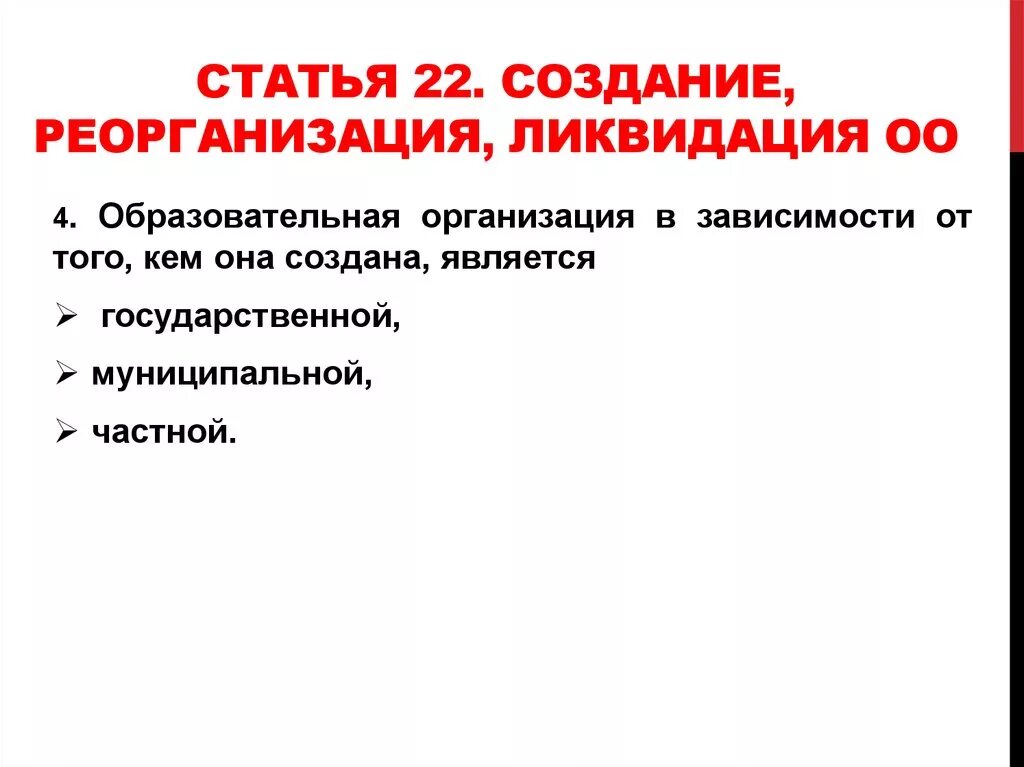 СТАТЬЯ 22. СОЗДАНИЕ, РЕОРГАНИЗАЦИЯ, ЛИКВИДАЦИЯ ОО

4. Образовательная организация в зависимости от того, кем она создана, является

➢ государственной,

➢ муниципальной,

➢ частной.